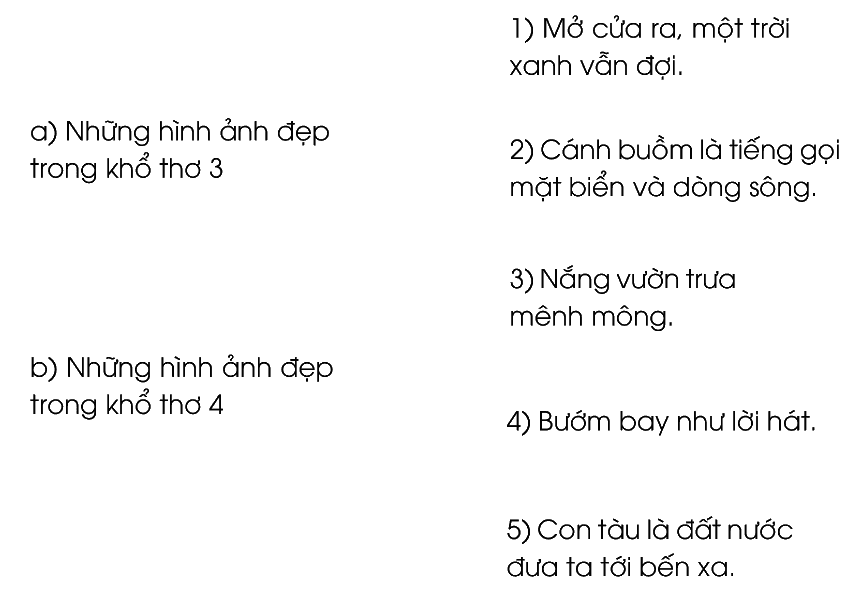 a) Những hình ảnh đẹp trong khổ thơ 3

b) Những hình ảnh đẹp trong khổ thơ 4

1) Mở cửa ra, một trời xanh vẫn đợi.

2) Cánh buồm là tiếng gọi mặt biển và dòng sông.

3) Nắng vườn trưa mênh mông.

4) Bướm bay như lời hát.

5) Con tàu là đất nước đưa ta tới bến xa.